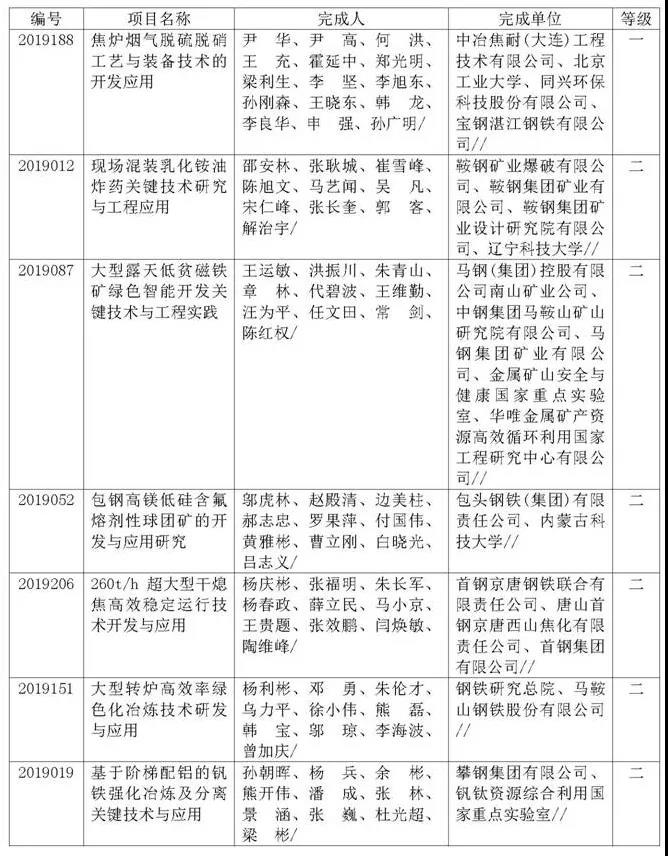 | 编号 | 项目名称 | 完成人 | 完成单位 | 等级 |
|---|---|---|---|---|
| 2019188 | 焦炉烟气脱硫脱硝工艺与装备技术的开发应用 | 尹　华、尹　高、何　洪、王　充、霍延中、郑光明、梁利生、李　坚、李旭东、孙刚森、王晓东、韩　龙、李良华、申　强、孙广明/ | 中冶焦耐(大连)工程技术有限公司、北京工业大学、同兴环保科技股份有限公司、宝钢湛江钢铁有限公司// | 一 |
| 2019012 | 现场混装乳化铵油炸药关键技术研究与工程应用 | 邵安林、张耿城、崔雪峰、陈旭文、马艺闻、吴　凡、宋仁峰、张长奎、郭　客、解治宇/ | 鞍钢矿业爆破有限公司、鞍钢集团矿业有限公司、鞍钢集团矿业设计研究院有限公司、辽宁科技大学// | 二 |
| 2019087 | 大型露天低贫磁铁矿绿色智能开发关键技术与工程实践 | 王运敏、洪振川、朱青山、章　林、代碧波、王维勤、汪为平、任文田、常　剑、陈红权/ | 马钢(集团)控股有限公司南山矿业公司、中钢集团马鞍山矿山研究院有限公司、马钢集团矿业有限公司、金属矿山安全与健康国家重点实验室、华唯金属矿产资源高效循环利用国家工程研究中心有限公司// | 二 |
| 2019052 | 包钢高镁低硅含氟熔剂性球团矿的开发与应用研究 | 邬虎林、赵殿清、边美柱、郝志忠、罗果萍、付国伟、黄雅彬、曹立刚、白晓光、吕志义/ | 包头钢铁(集团)有限责任公司、内蒙古科技大学// | 二 |
| 2019206 | 260t/h 超大型干熄焦高效稳定运行技术开发与应用 | 杨庆彬、张福明、朱长军、杨春政、薛立民、马小京、王贵题、张效鹏、闫焕敏、陶维峰/ | 首钢京唐钢铁联合有限责任公司、唐山首钢京唐西山焦化有限责任公司、首钢集团有限公司// | 二 |
| 2019151 | 大型转炉高效率绿色化冶炼技术研发与应用 | 杨利彬、邓　勇、朱伦才、乌力平、徐小伟、熊　磊、韩　宝、邬　琼、李海波、曾加庆/ | 钢铁研究总院、马鞍山钢铁股份有限公司// | 二 |
| 2019019 | 基于阶梯配铝的钒铁强化冶炼及分离关键技术与应用 | 孙朝晖、杨　兵、余　彬、熊开伟、潘　成、张　林、景　涵、张　巍、杜光超、梁　彬/ | 攀钢集团有限公司、钒钛资源综合利用国家重点实验室// | 二 |